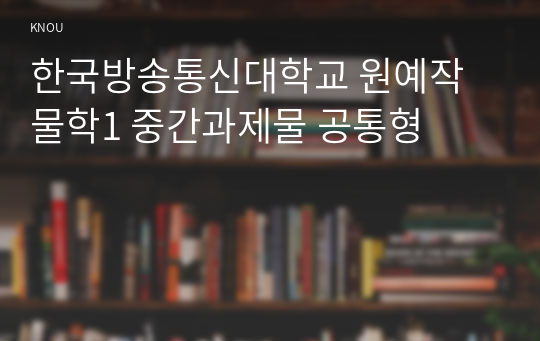 KNOU

한국방송통신대학교 원예작물학1 중간과제물 공통형